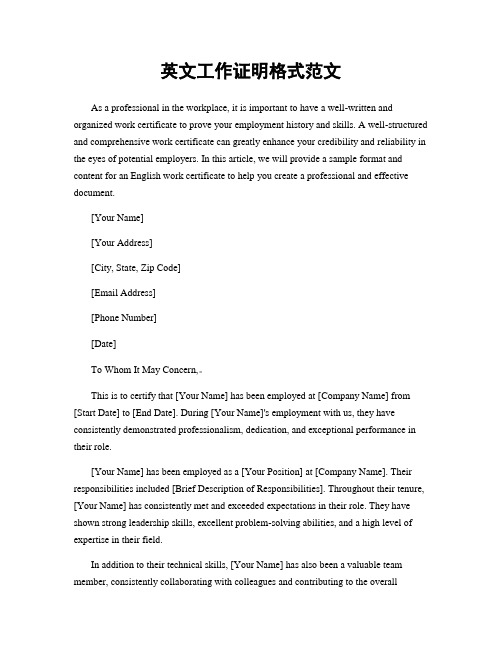 英文工作证明格式范文

As a professional in the workplace, it is important to have a well-written and organized work certificate to prove your employment history and skills. A well-structured and comprehensive work certificate can greatly enhance your credibility and reliability in the eyes of potential employers. In this article, we will provide a sample format and content for an English work certificate to help you create a professional and effective document.

[Your Name]

[Your Address]

[City, State, Zip Code]

[Email Address]

[Phone Number]

[Date]

To Whom It May Concern,。

This is to certify that [Your Name] has been employed at [Company Name] from [Start Date] to [End Date]. During [Your Name]'s employment with us, they have consistently demonstrated professionalism, dedication, and exceptional performance in their role.

[Your Name] has been employed as a [Your Position] at [Company Name]. Their responsibilities included [Brief Description of Responsibilities]. Throughout their tenure, [Your Name] has consistently met and exceeded expectations in their role. They have shown strong leadership skills, excellent problem-solving abilities, and a high level of expertise in their field.

In addition to their technical skills, [Your Name] has also been a valuable team member, consistently collaborating with colleagues and contributing to the overall